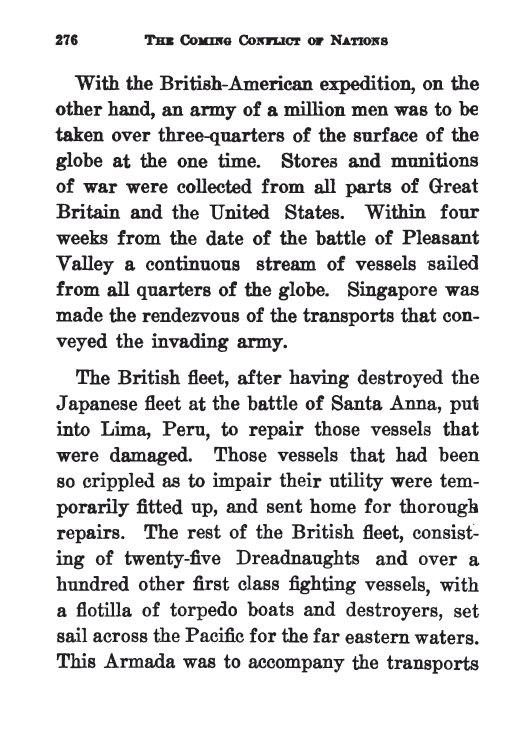 276 THE COMING CONFLICT OF NATIONS

With the British-American expedition, on the other hand, an army of a million men was to be taken over three-quarters of the surface of the globe at the one time. Stores and munitions of war were collected from all parts of Great Britain and the United States. Within four weeks from the date of the battle of Pleasant Valley a continuous stream of vessels sailed from all quarters of the globe. Singapore was made the rendezvous of the transports that conveyed the invading army.

The British fleet, after having destroyed the Japanese fleet at the battle of Santa Anna, put into Lima, Peru, to repair those vessels that were damaged. Those vessels that had been so crippled as to impair their utility were temporarily fitted up, and sent home for thorough repairs. The rest of the British fleet, consisting of twenty-five Dreadnaughts and over a hundred other first class fighting vessels, with a flotilla of torpedo boats and destroyers, set sail across the Pacific for the far eastern waters. This Armada was to accompany the transports